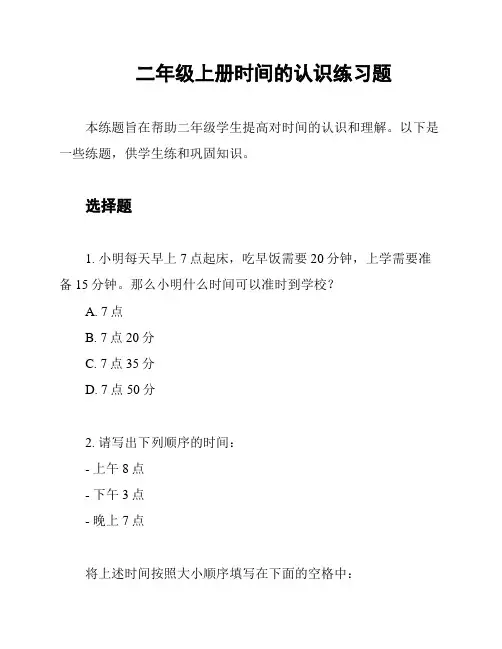 二年级上册时间的认识练习题

本练题旨在帮助二年级学生提高对时间的认识和理解。以下是一些练题，供学生练和巩固知识。

选择题

1. 小明每天早上 7 点起床，吃早饭需要 20 分钟，上学需要准备 15 分钟。那么小明什么时间可以准时到学校？

A. 7 点

B. 7 点 20 分

C. 7 点 35 分

D. 7 点 50 分

2. 请写出下列顺序的时间：

- 上午 8 点

- 下午 3 点

- 晚上 7 点

将上述时间按照大小顺序填写在下面的空格中：